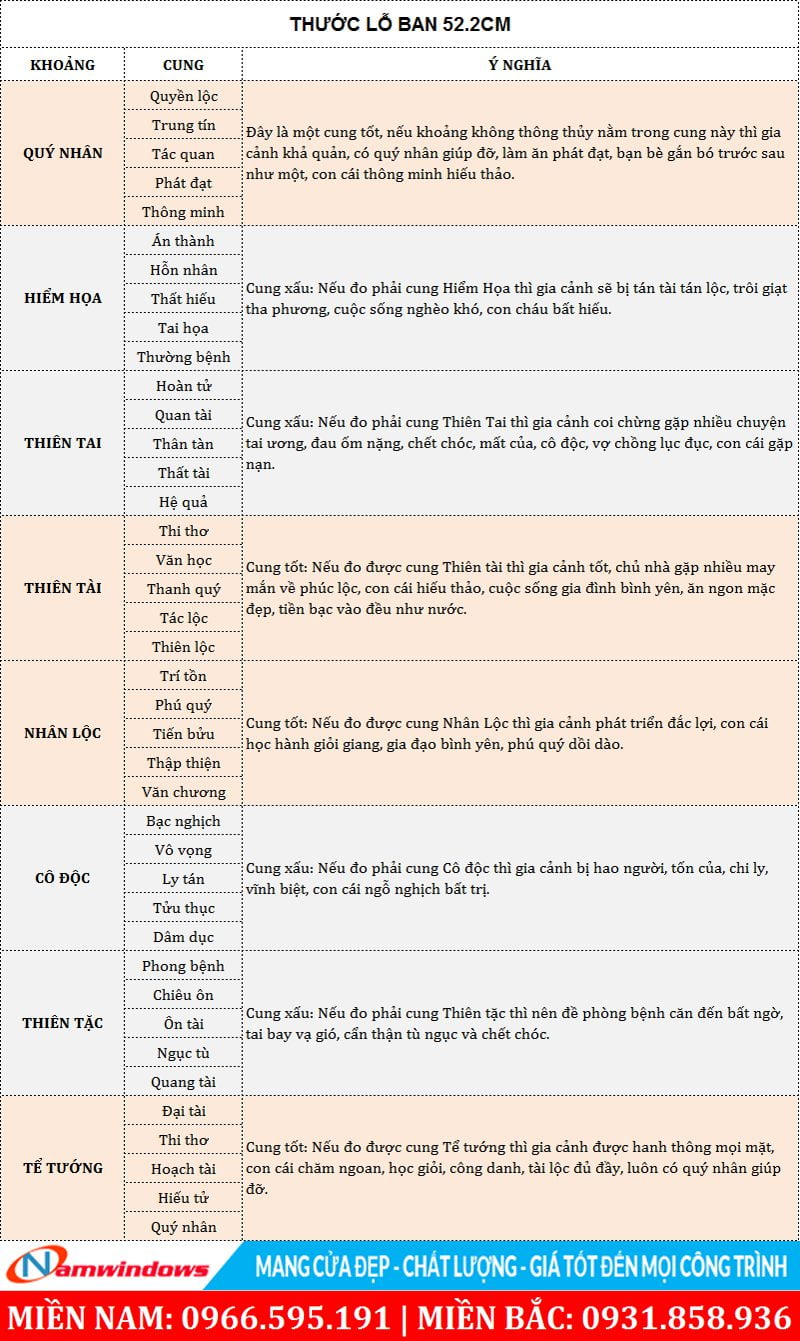 THƯỚC LỖ BAN 52.2CM

| KHOẢNG | CUNG | Ý NGHĨA |
|---|---|---|
| QUÝ NHÂN | Quyền lộc | Đây là một cung tốt, nếu khoảng không thông thủy nằm trong cung này thì gia cảnh khả quản, có quý nhân giúp đỡ, làm ăn phát đạt, bạn bè gắn bó trước sau như một, con cái thông minh hiếu thảo. |
| | Trung tín | |
| | Tác quan | |
| | Phát đạt | |
| | Thông minh | |
| HIỂM HỌA | Án thành | Cung xấu: Nếu đo phải cung Hiểm Họa thì gia cảnh sẽ bị tán tài tán lộc, trôi giạt tha phương, cuộc sống nghèo khó, con cháu bất hiếu. |
| | Hỗn nhân | |
| | Thất hiếu | |
| | Tai họa | |
| | Thường bệnh | |
| THIÊN TAI | Hoàn tử | Cung xấu: Nếu đo phải cung Thiên Tai thì gia cảnh coi chừng gặp nhiều chuyện tai ương, đau ốm nặng, chết chóc, mất của, cô độc, vợ chồng lục đục, con cái gặp nạn. |
| | Quan tài | |
| | Thân tàn | |
| | Thất tài | |
| | Hệ quả | |
| THIÊN TÀI | Thi thơ | Cung tốt: Nếu đo được cung Thiên tài thì gia cảnh tốt, chủ nhà gặp nhiều may mắn về phúc lộc, con cái hiếu thảo, cuộc sống gia đình bình yên, ăn ngon mặc đẹp, tiền bạc vào đều như nước. |
| | Văn học | |
| | Thanh quý | |
| | Tác lộc | |
| | Thiên lộc | |
| NHÂN LỘC | Trí tồn | Cung tốt: Nếu đo được cung Nhân Lộc thì gia cảnh phát triển đắc lợi, con cái học hành giỏi giang, gia đạo bình yên, phú quý dồi dào. |
| | Phú quý | |
| | Tiến bửu | |
| | Thập thiện | |
| | Văn chương | |
| CÔ ĐỘC | Bạc nghịch | Cung xấu: Nếu đo phải cung Cô độc thì gia cảnh bị hao người, tốn của, chi ly, vĩnh biệt, con cái ngỗ nghịch bất trị. |
| | Vô vọng | |
| | Ly tán | |
| | Tửu thục | |
| | Dâm dục | |
| THIÊN TẶC | Phong bệnh | Cung xấu: Nếu đo phải cung Thiên tặc thì nên đề phòng bệnh căn đến bất ngờ, tai bay vạ gió, cẩn thận tù ngục và chết chóc. |
| | Chiêu ôn | |
| | Ôn tài | |
| | Ngục tù | |
| | Quang tài | |
| TỂ TƯỚNG | Đại tài | Cung tốt: Nếu đo được cung Tể tướng thì gia cảnh được hanh thông mọi mặt, con cái chăm ngoan, học giỏi, công danh, tài lộc đủ đầy, luôn có quý nhân giúp đỡ. |
| | Thi thơ | |
| | Hoạch tài | |
| | Hiếu tử | |
| | Quý nhân | |

Namwindows
MANG CỬA ĐẸP - CHẤT LƯỢNG - GIÁ TỐT ĐẾN MỌI CÔNG TRÌNH

MIỀN NAM: 0966.595.191 | MIỀN BẮC: 0931.858.936